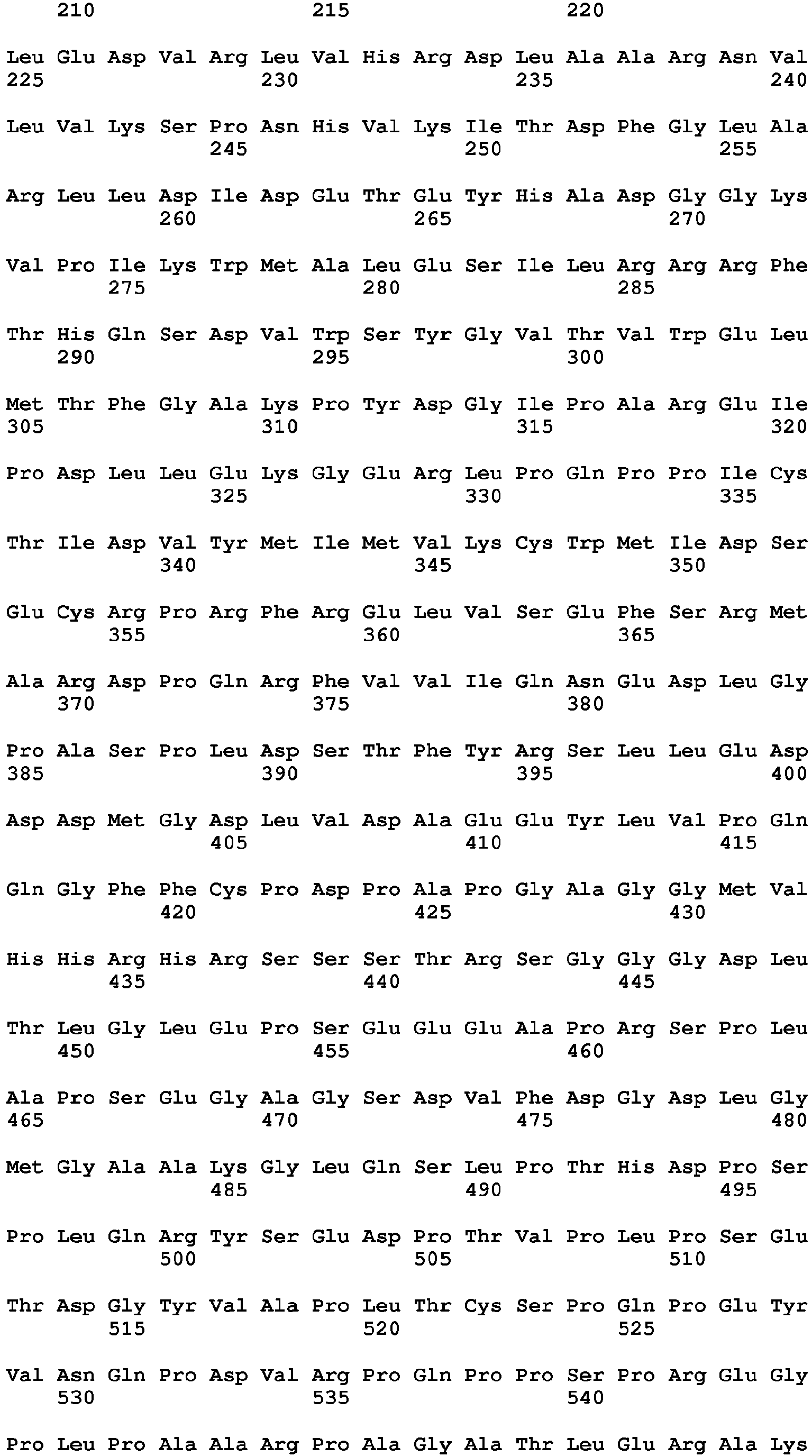 210 215 220

Leu Glu Asp Val Arg Leu Val His Arg Asp Leu Ala Ala Arg Asn Val
225 230 235 240

Leu Val Lys Ser Pro Asn His Val Lys Ile Thr Asp Phe Gly Leu Ala
245 250 255

Arg Leu Leu Asp Ile Asp Glu Thr Glu Tyr His Ala Asp Gly Gly Lys
260 265 270

Val Pro Ile Lys Trp Met Ala Leu Glu Ser Ile Leu Arg Arg Arg Phe
275 280 285

Thr His Gln Ser Asp Val Trp Ser Tyr Gly Val Thr Val Trp Glu Leu
290 295 300

Met Thr Phe Gly Ala Lys Pro Tyr Asp Gly Ile Pro Ala Arg Glu Ile
305 310 315 320

Pro Asp Leu Leu Glu Lys Gly Glu Arg Leu Pro Gln Pro Pro Ile Cys
325 330 335

Thr Ile Asp Val Tyr Met Ile Met Val Lys Cys Trp Met Ile Asp Ser
340 345 350

Glu Cys Arg Pro Arg Phe Arg Glu Leu Val Ser Glu Phe Ser Arg Met
355 360 365

Ala Arg Asp Pro Gln Arg Phe Val Val Ile Gln Asn Glu Asp Leu Gly
370 375 380

Pro Ala Ser Pro Leu Asp Ser Thr Phe Tyr Arg Ser Leu Leu Glu Asp
385 390 395 400

Asp Asp Met Gly Asp Leu Val Asp Ala Glu Glu Tyr Leu Val Pro Gln
405 410 415

Gln Gly Phe Phe Cys Pro Asp Pro Ala Pro Gly Ala Gly Gly Met Val
420 425 430

His His Arg His Arg Ser Ser Ser Thr Arg Ser Gly Gly Gly Asp Leu
435 440 445

Thr Leu Gly Leu Glu Pro Ser Glu Glu Glu Ala Pro Arg Ser Pro Leu
450 455 460

Ala Pro Ser Glu Gly Ala Gly Ser Asp Val Phe Asp Gly Asp Leu Gly
465 470 475 480

Met Gly Ala Ala Lys Gly Leu Gln Ser Leu Pro Thr His Asp Pro Ser
485 490 495

Pro Leu Gln Arg Tyr Ser Glu Asp Pro Thr Val Pro Leu Pro Ser Glu
500 505 510

Thr Asp Gly Tyr Val Ala Pro Leu Thr Cys Ser Pro Gln Pro Glu Tyr
515 520 525

Val Asn Gln Pro Asp Val Arg Pro Gln Pro Pro Ser Pro Arg Glu Gly
530 535 540

Pro Leu Pro Ala Ala Arg Pro Ala Gly Ala Thr Leu Glu Arg Ala Lys